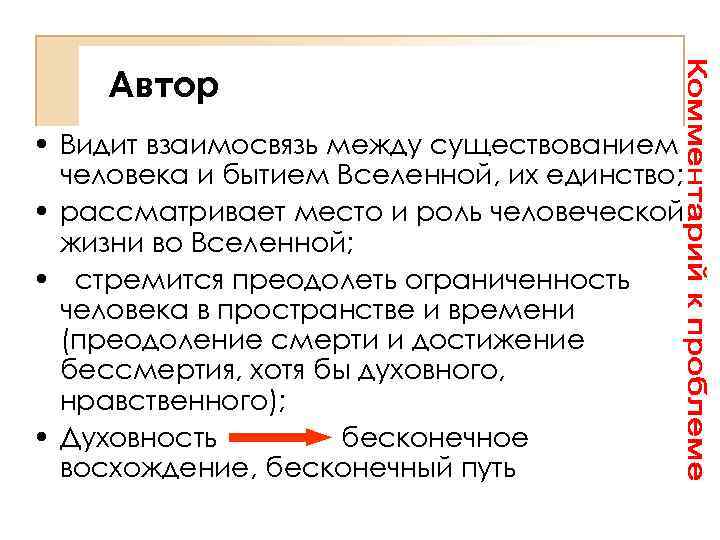 Автор

• Видит взаимосвязь между существованием человека и бытием Вселенной, их единство;
• рассматривает место и роль человеческой жизни во Вселенной;
• стремится преодолеть ограниченность человека в пространстве и времени (преодоление смерти и достижение бессмертия, хотя бы духовного, нравственного);
• Духовность бесконечное восхождение, бесконечный путь

Комментарий к проблеме